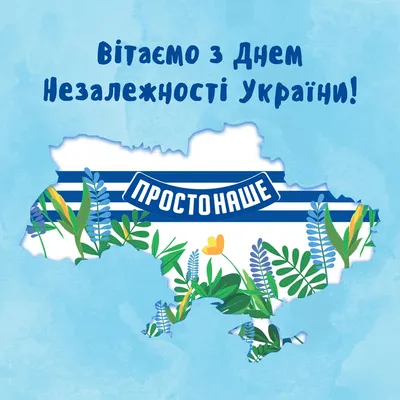 Вітаємо з Днем Незалежності України!

ПРОСТОНАШЕ